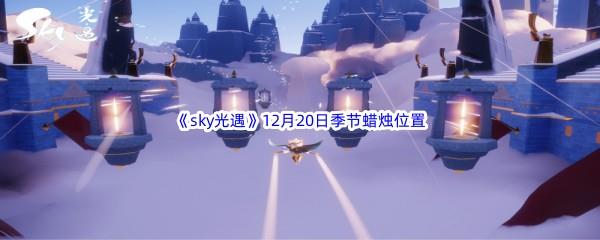 Sky 光遇

《sky光遇》12月20日季节蜡烛位置